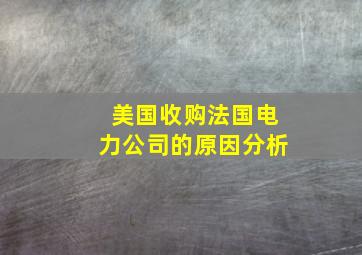 美国收购法国电力公司的原因分析